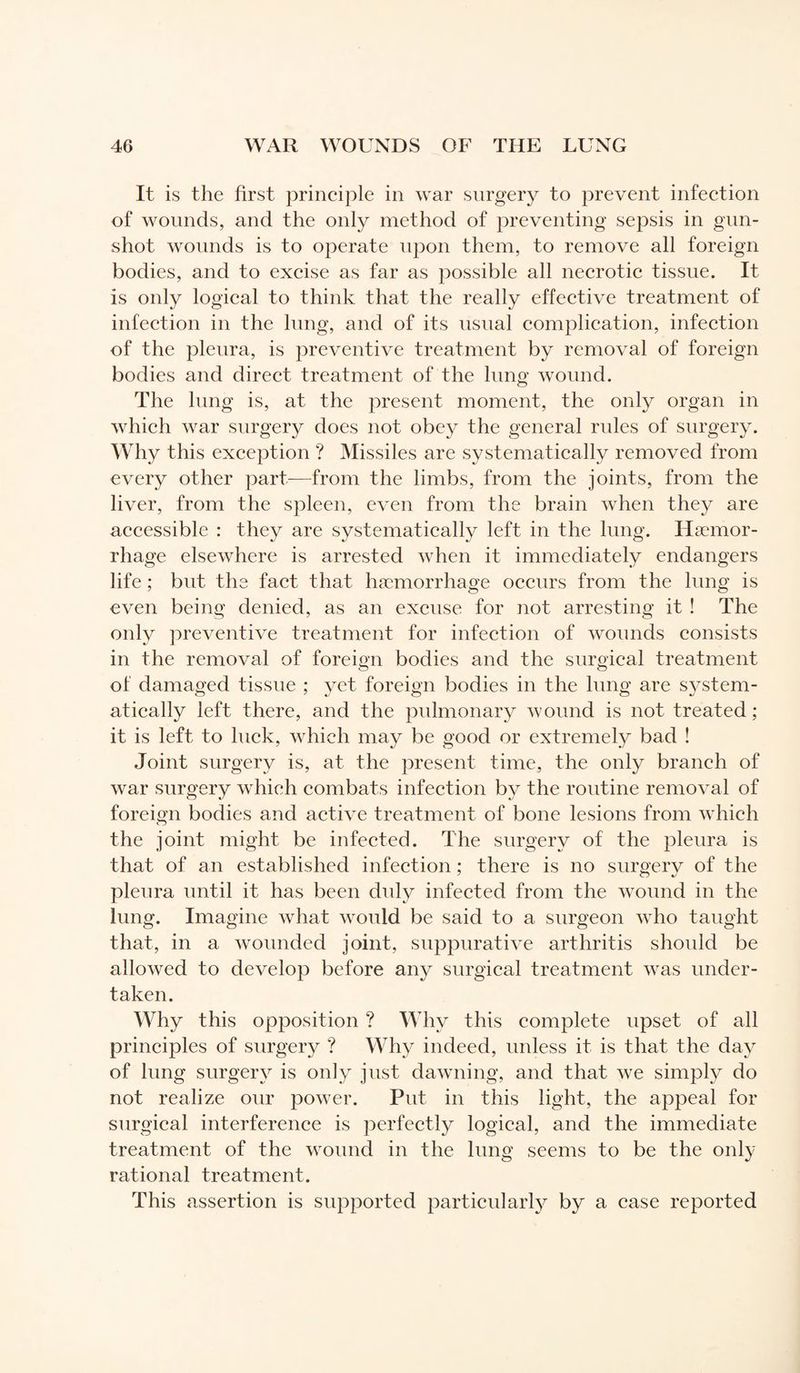 46 WAR WOUNDS OF THE LUNG

It is the first principle in war surgery to prevent infection of wounds, and the only method of preventing sepsis in gunshot wounds is to operate upon them, to remove all foreign bodies, and to excise as far as possible all necrotic tissue. It is only logical to think that the really effective treatment of infection in the lung, and of its usual complication, infection of the pleura, is preventive treatment by removal of foreign bodies and direct treatment of the lung wound.

The lung is, at the present moment, the only organ in which war surgery does not obey the general rules of surgery. Why this exception ? Missiles are systematically removed from every other part—from the limbs, from the joints, from the liver, from the spleen, even from the brain when they are accessible : they are systematically left in the lung. Hæmorrhage elsewhere is arrested when it immediately endangers life ; but the fact that hæmorrhage occurs from the lung is even being denied, as an excuse for not arresting it ! The only preventive treatment for infection of wounds consists in the removal of foreign bodies and the surgical treatment of damaged tissue ; yet foreign bodies in the lung are systematically left there, and the pulmonary wound is not treated ; it is left to luck, which may be good or extremely bad !

Joint surgery is, at the present time, the only branch of war surgery which combats infection by the routine removal of foreign bodies and active treatment of bone lesions from which the joint might be infected. The surgery of the pleura is that of an established infection ; there is no surgery of the pleura until it has been duly infected from the wound in the lung. Imagine what would be said to a surgeon who taught that, in a wounded joint, suppurative arthritis should be allowed to develop before any surgical treatment was undertaken.

Why this opposition ? Why this complete upset of all principles of surgery ? Why indeed, unless it is that the day of lung surgery is only just dawning, and that we simply do not realize our power. Put in this light, the appeal for surgical interference is perfectly logical, and the immediate treatment of the wound in the lung seems to be the only rational treatment.

This assertion is supported particularly by a case reported